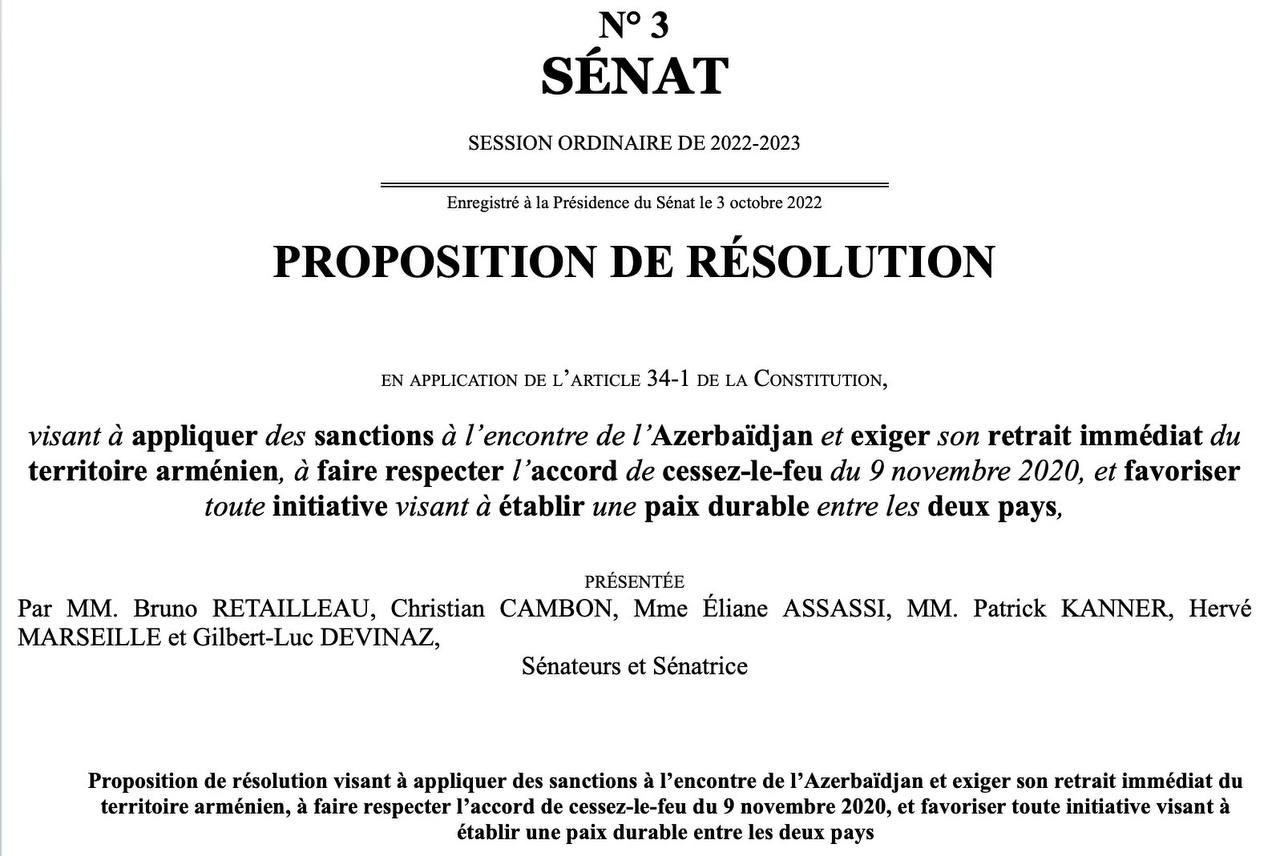 N° 3
SÉNAT

SESSION ORDINAIRE DE 2022-2023

Enregistré à la Présidence du Sénat le 3 octobre 2022

PROPOSITION DE RÉSOLUTION

EN APPLICATION DE L'ARTICLE 34-1 DE LA CONSTITUTION,

visant à appliquer des sanctions à l'encontre de l'Azerbaïdjan et exiger son retrait immédiat du territoire arménien, à faire respecter l'accord de cessez-le-feu du 9 novembre 2020, et favoriser toute initiative visant à établir une paix durable entre les deux pays,

PRÉSENTÉE

Par MM. Bruno RETAILLEAU, Christian CAMBON, Mme Éliane ASSASSI, MM. Patrick KANNER, Hervé MARSEILLE et Gilbert-Luc DEVINAZ,

Sénateurs et Sénatrice

Proposition de résolution visant à appliquer des sanctions à l'encontre de l'Azerbaïdjan et exiger son retrait immédiat du territoire arménien, à faire respecter l'accord de cessez-le-feu du 9 novembre 2020, et favoriser toute initiative visant à établir une paix durable entre les deux pays